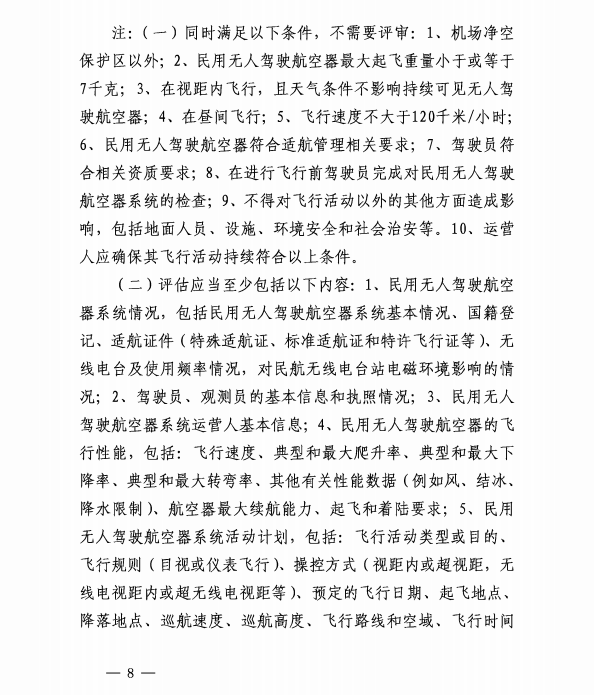 注：（一）同时满足以下条件，不需要评审：1、机场净空保护区以外；2、民用无人驾驶航空器最大起飞重量小于或等于7千克；3、在视距内飞行，且天气条件不影响持续可见无人驾驶航空器；4、在昼间飞行；5、飞行速度不大于120千米/小时；6、民用无人驾驶航空器符合适航管理相关要求；7、驾驶员符合相关资质要求；8、在进行飞行前驾驶员完成对民用无人驾驶航空器系统的检查；9、不得对飞行活动以外的其他方面造成影响，包括地面人员、设施、环境安全和社会治安等。10、运营人应确保其飞行活动持续符合以上条件。

（二）评估应当至少包括以下内容：1、民用无人驾驶航空器系统情况，包括民用无人驾驶航空器系统基本情况、国籍登记、适航证件（特殊适航证、标准适航证和特许飞行证等）、无线电台及使用频率情况，对民航无线电台站电磁环境影响的情况；2、驾驶员、观测员的基本信息和执照情况；3、民用无人驾驶航空器系统运营人基本信息；4、民用无人驾驶航空器的飞行性能，包括：飞行速度、典型和最大爬升率、典型和最大下降率、典型和最大转弯率、其他有关性能数据（例如风、结冰、降水限制）、航空器最大续航能力、起飞和着陆要求；5、民用无人驾驶航空器系统活动计划，包括：飞行活动类型或目的、飞行规则（目视或仪表飞行）、操控方式（视距内或超视距，无线电视距内或超无线电视距等）、预定的飞行日期、起飞地点、降落地点、巡航速度、巡航高度、飞行路线和空域、飞行时间

— 8 —